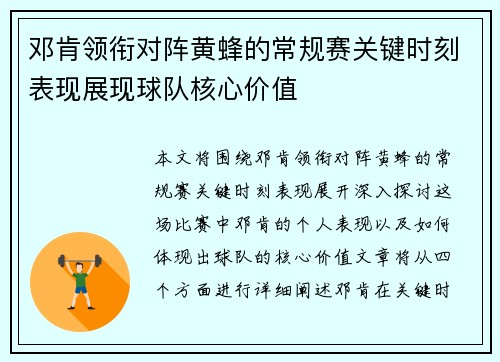 邓肯领衔对阵黄蜂的常规赛关键时刻表现展现球队核心价值

本文将围绕邓肯领衔对阵黄蜂的常规赛关键时刻表现展开深入探讨这场比赛中邓肯的个人表现以及如何体现出球队的核心价值文章将从四个方面进行详细阐述邓肯在关键时